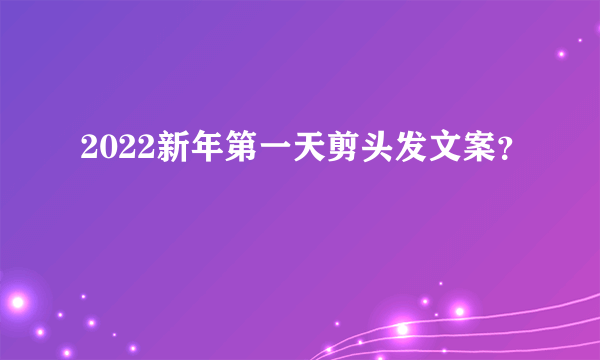 2022新年第一天剪头发文案?